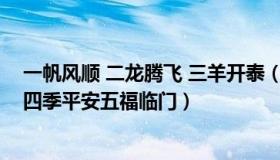 一帆风顺 二龙腾飞 三羊开泰（四季平安五福临门）